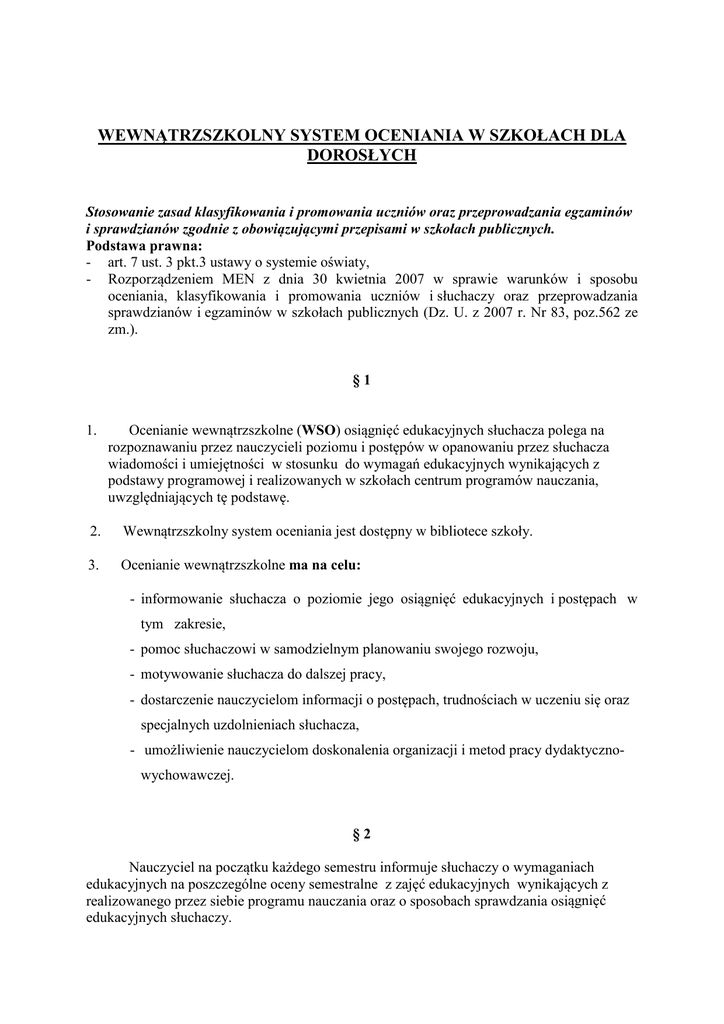 WEWNĄTRZSZKOLNY SYSTEM OCENIANIA W SZKOŁACH DLA DOROSŁYCH

Stosowanie zasad klasyfikowania i promowania uczniów oraz przeprowadzania egzaminów i sprawdzianów zgodnie z obowiązującymi przepisami w szkołach publicznych.
Podstawa prawna:
- art. 7 ust. 3 pkt.3 ustawy o systemie oświaty,
- Rozporządzeniem MEN z dnia 30 kwietnia 2007 w sprawie warunków i sposobu oceniania, klasyfikowania i promowania uczniów i słuchaczy oraz przeprowadzania sprawdzianów i egzaminów w szkołach publicznych (Dz. U. z 2007 r. Nr 83, poz.562 ze zm.).

§ 1

1. Ocenianie wewnątrzszkolne (WSO) osiągnięć edukacyjnych słuchacza polega na rozpoznawaniu przez nauczycieli poziomu i postępów w opanowaniu przez słuchacza wiadomości i umiejętności w stosunku do wymagań edukacyjnych wynikających z podstawy programowej i realizowanych w szkołach centrum programów nauczania, uwzględniających tę podstawę.

2. Wewnątrzszkolny system oceniania jest dostępny w bibliotece szkoły.

3. Ocenianie wewnątrzszkolne ma na celu:

- informowanie słuchacza o poziomie jego osiągnięć edukacyjnych i postępach w tym zakresie,
- pomoc słuchaczowi w samodzielnym planowaniu swojego rozwoju,
- motywowanie słuchacza do dalszej pracy,
- dostarczenie nauczycielom informacji o postępach, trudnościach w uczeniu się oraz specjalnych uzdolnieniach słuchacza,
- umożliwienie nauczycielom doskonalenia organizacji i metod pracy dydaktyczno-wychowawczej.

§ 2

Nauczyciel na początku każdego semestru informuje słuchaczy o wymaganiach edukacyjnych na poszczególne oceny semestralne z zajęć edukacyjnych wynikających z realizowanego przez siebie programu nauczania oraz o sposobach sprawdzania osiągnięć edukacyjnych słuchaczy.